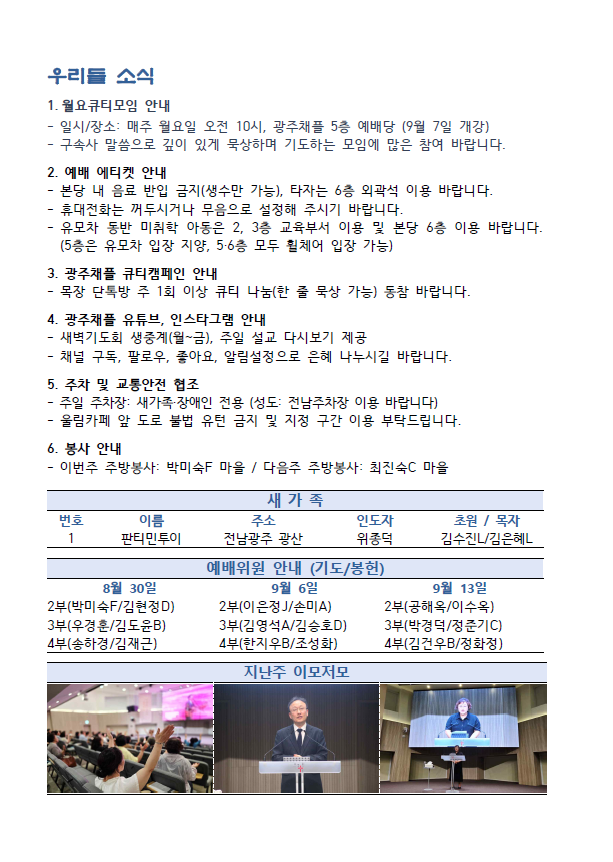 우리들 소식

1. 월요큐티모임 안내
- 일시/장소: 매주 월요일 오전 10시, 광주채플 5층 예배당 (9월 7일 개강)
- 구속사 말씀으로 깊이 있게 묵상하며 기도하는 모임에 많은 참여 바랍니다.

2. 예배 에티켓 안내
- 본당 내 음료 반입 금지(생수만 가능), 타자는 6층 외곽석 이용 바랍니다.
- 휴대전화는 꺼두시거나 무음으로 설정해 주시기 바랍니다.
- 유모차 동반 미취학 아동은 2, 3층 교육부서 이용 및 본당 6층 이용 바랍니다. (5층은 유모차 입장 지양, 5·6층 모두 휠체어 입장 가능)

3. 광주채플 큐티캠페인 안내
- 목장 단톡방 주 1회 이상 큐티 나눔(한 줄 묵상 가능) 동참 바랍니다.

4. 광주채플 유튜브, 인스타그램 안내
- 새벽기도회 생중계(월~금), 주일 설교 다시보기 제공
- 채널 구독, 팔로우, 좋아요, 알림설정으로 은혜 나누시길 바랍니다.

5. 주차 및 교통안전 협조
- 주일 주차장: 새가족·장애인 전용 (성도: 전남주차장 이용 바랍니다)
- 울림카페 앞 도로 불법 유턴 금지 및 지정 구간 이용 부탁드립니다.

6. 봉사 안내
- 이번주 주방봉사: 박미숙F 마을 / 다음주 주방봉사: 최진숙C 마을

새 가 족

| 번호 | 이름 | 주소 | 인도자 | 초원 / 목자 |
|---|---|---|---|---|
| 1 | 판티민투이 | 전남광주 광산 | 위종덕 | 김수진L/김은혜L |

예배위원 안내 (기도/봉헌)

| 8월 30일 | 9월 6일 | 9월 13일 |
|---|---|---|
| 2부(박미숙F/김현정D) | 2부(이은정J/손미A) | 2부(공해옥/이수옥) |
| 3부(우경훈/김도윤B) | 3부(김영석A/김승호D) | 3부(박경덕/정준기C) |
| 4부(송하경/김재근) | 4부(한지우B/조성화) | 4부(김건우B/정화정) |

지난주 이모저모